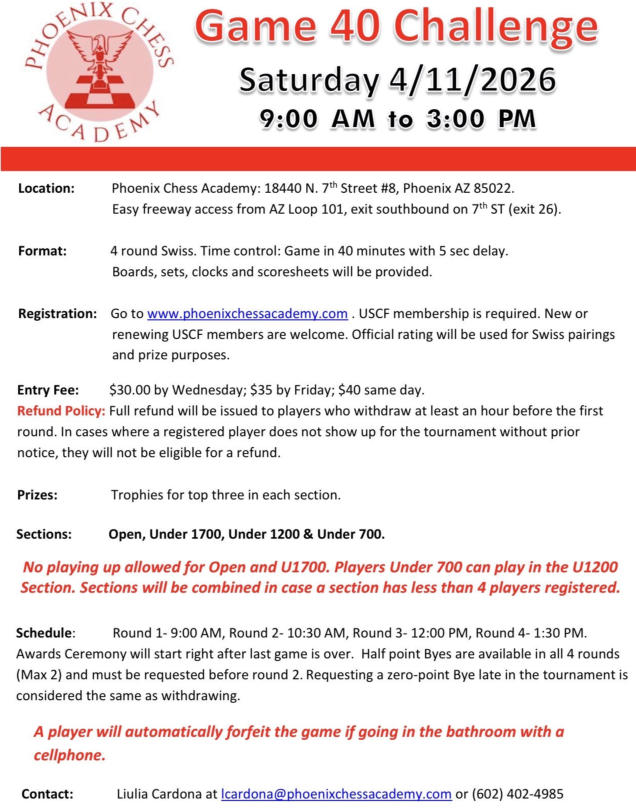 PHOENIX CHESS ACADEMY

Game 40 Challenge

Saturday 4/11/2026

9:00 AM to 3:00 PM

Location: Phoenix Chess Academy: 18440 N. 7th Street #8, Phoenix AZ 85022. Easy freeway access from AZ Loop 101, exit southbound on 7th ST (exit 26).

Format: 4 round Swiss. Time control: Game in 40 minutes with 5 sec delay. Boards, sets, clocks and scoresheets will be provided.

Registration: Go to www.phoenixchessacademy.com . USCF membership is required. New or renewing USCF members are welcome. Official rating will be used for Swiss pairings and prize purposes.

Entry Fee: $30.00 by Wednesday; $35 by Friday; $40 same day.
Refund Policy: Full refund will be issued to players who withdraw at least an hour before the first round. In cases where a registered player does not show up for the tournament without prior notice, they will not be eligible for a refund.

Prizes: Trophies for top three in each section.

Sections: Open, Under 1700, Under 1200 & Under 700.

No playing up allowed for Open and U1700. Players Under 700 can play in the U1200 Section. Sections will be combined in case a section has less than 4 players registered.

Schedule: Round 1- 9:00 AM, Round 2- 10:30 AM, Round 3- 12:00 PM, Round 4- 1:30 PM. Awards Ceremony will start right after last game is over. Half point Byes are available in all 4 rounds (Max 2) and must be requested before round 2. Requesting a zero-point Bye late in the tournament is considered the same as withdrawing.

A player will automatically forfeit the game if going in the bathroom with a cellphone.

Contact: Liulia Cardona at lcardona@phoenixchessacademy.com or (602) 402-4985